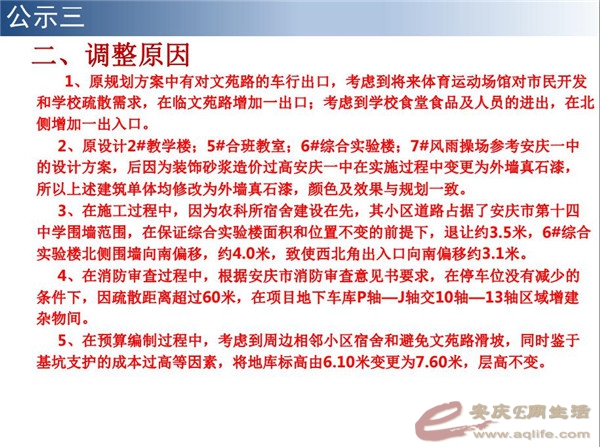 公示三

二、调整原因

1、原规划方案中有对文苑路的车行出口，考虑到将来体育运动场馆对市民开发和学校疏散需求，在临文苑路增加一出口；考虑到学校食堂食品及人员的进出，在北侧增加一出入口。

2、原设计2#教学楼；5#合班教室；6#综合实验楼；7#风雨操场参考安庆一中的设计方案，后因为装饰砂浆造价过高安庆一中在实施过程中变更为外墙真石漆，所以上述建筑单体均修改为外墙真石漆，颜色及效果与规划一致。

3、在施工过程中，因为农科所宿舍建设在先，其小区道路占据了安庆市第十四中学围墙范围，在保证综合实验楼面积和位置不变的前提下，退让约3.5米，6#综合实验楼北侧围墙向南偏移，约4.0米，致使西北角出入口向南偏移约3.1米。

4、在消防审查过程中，根据安庆市消防审查意见书要求，在停车位没有减少的条件下，因疏散距离超过60米，在项目地下车库P轴—J轴交10轴—13轴区域增建杂物间。

5、在预算编制过程中，考虑到周边相邻小区宿舍和避免文苑路滑坡，同时鉴于基坑支护的成本过高等因素，将地库标高由6.10米变更为7.60米，层高不变。

安庆E网生活
www.aqlife.com